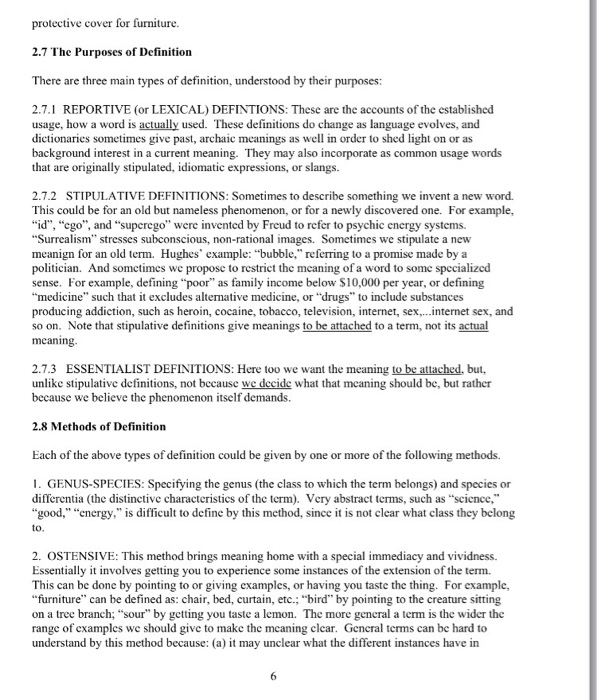 protective cover for furniture.

2.7 The Purposes of Definition

There are three main types of definition, understood by their purposes:

2.7.1 REPORTIVE (or LEXICAL) DEFINTIONS: These are the accounts of the established usage, how a word is actually used. These definitions do change as language evolves, and dictionaries sometimes give past, archaic meanings as well in order to shed light on or as background interest in a current meaning. They may also incorporate as common usage words that are originally stipulated, idiomatic expressions, or slangs.

2.7.2 STIPULATIVE DEFINITIONS: Sometimes to describe something we invent a new word. This could be for an old but nameless phenomenon, or for a newly discovered one. For example, "id", "ego", and "superego" were invented by Freud to refer to psychic energy systems. "Surrealism" stresses subconscious, non-rational images. Sometimes we stipulate a new meanign for an old term. Hughes' example: "bubble," referring to a promise made by a politician. And sometimes we propose to restrict the meaning of a word to some specialized sense. For example, defining "poor" as family income below $10,000 per year, or defining "medicine" such that it excludes alternative medicine, or "drugs" to include substances producing addiction, such as heroin, cocaine, tobacco, television, internet, sex,...internet sex, and so on. Note that stipulative definitions give meanings to be attached to a term, not its actual meaning.

2.7.3 ESSENTIALIST DEFINITIONS: Here too we want the meaning to be attached, but, unlike stipulative definitions, not because we decide what that meaning should be, but rather because we believe the phenomenon itself demands.

2.8 Methods of Definition

Each of the above types of definition could be given by one or more of the following methods.

1. GENUS-SPECIES: Specifying the genus (the class to which the term belongs) and species or differentia (the distinctive characteristics of the term). Very abstract terms, such as "science," "good," "energy," is difficult to define by this method, since it is not clear what class they belong to.

2. OSTENSIVE: This method brings meaning home with a special immediacy and vividness. Essentially it involves getting you to experience some instances of the extension of the term. This can be done by pointing to or giving examples, or having you taste the thing. For example, "furniture" can be defined as: chair, bed, curtain, etc.; "bird" by pointing to the creature sitting on a tree branch; "sour" by getting you taste a lemon. The more general a term is the wider the range of examples we should give to make the meaning clear. General terms can be hard to understand by this method because: (a) it may unclear what the different instances have in

6